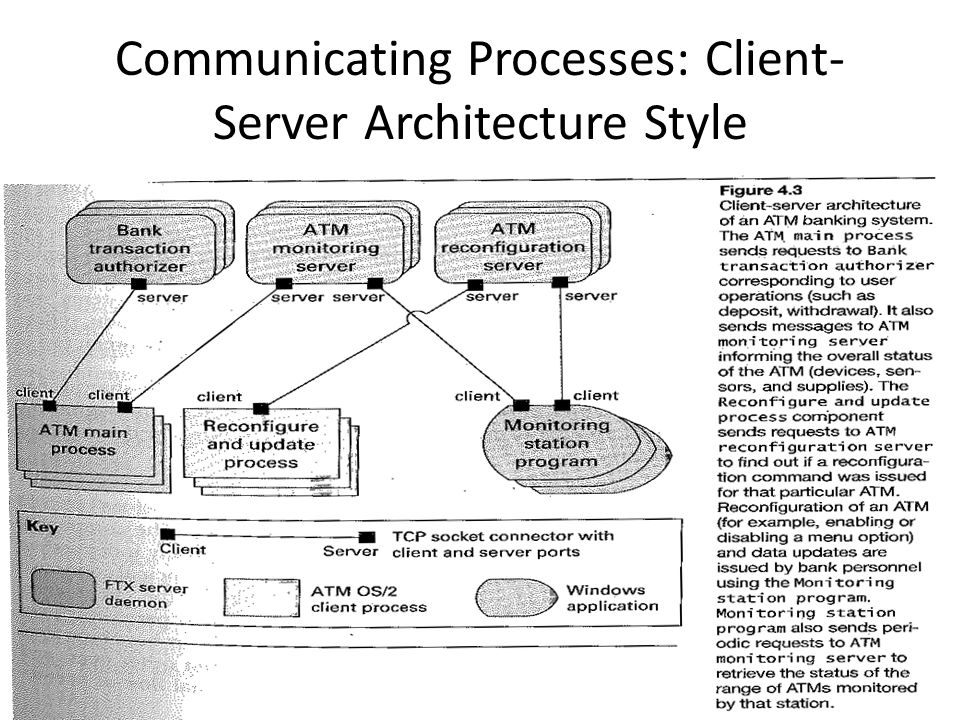 Communicating Processes: Client-Server Architecture Style

Bank transaction authorizer

ATM monitoring server

ATM reconfiguration server

server

server

server

server

server

client

client

client

client

client

ATM main process

Reconfigure and update process

Monitoring station program

Key

Client

Server

TCP socket connector with client and server ports

FTX server daemon

ATM OS/2 client process

Windows application

Figure 4.3
Client-server architecture of an ATM banking system. The ATM main process sends requests to Bank transaction authorizer corresponding to user operations (such as deposit, withdrawal). It also sends messages to ATM monitoring server informing the overall status of the ATM (devices, sensors, and supplies). The Reconfigure and update process component sends requests to ATM reconfiguration server to find out if a reconfiguration command was issued for that particular ATM. Reconfiguration of an ATM (for example, enabling or disabling a menu option) and data updates are issued by bank personnel using the Monitoring station program. Monitoring station program also sends periodic requests to ATM monitoring server to retrieve the status of the range of ATMs monitored by that station.